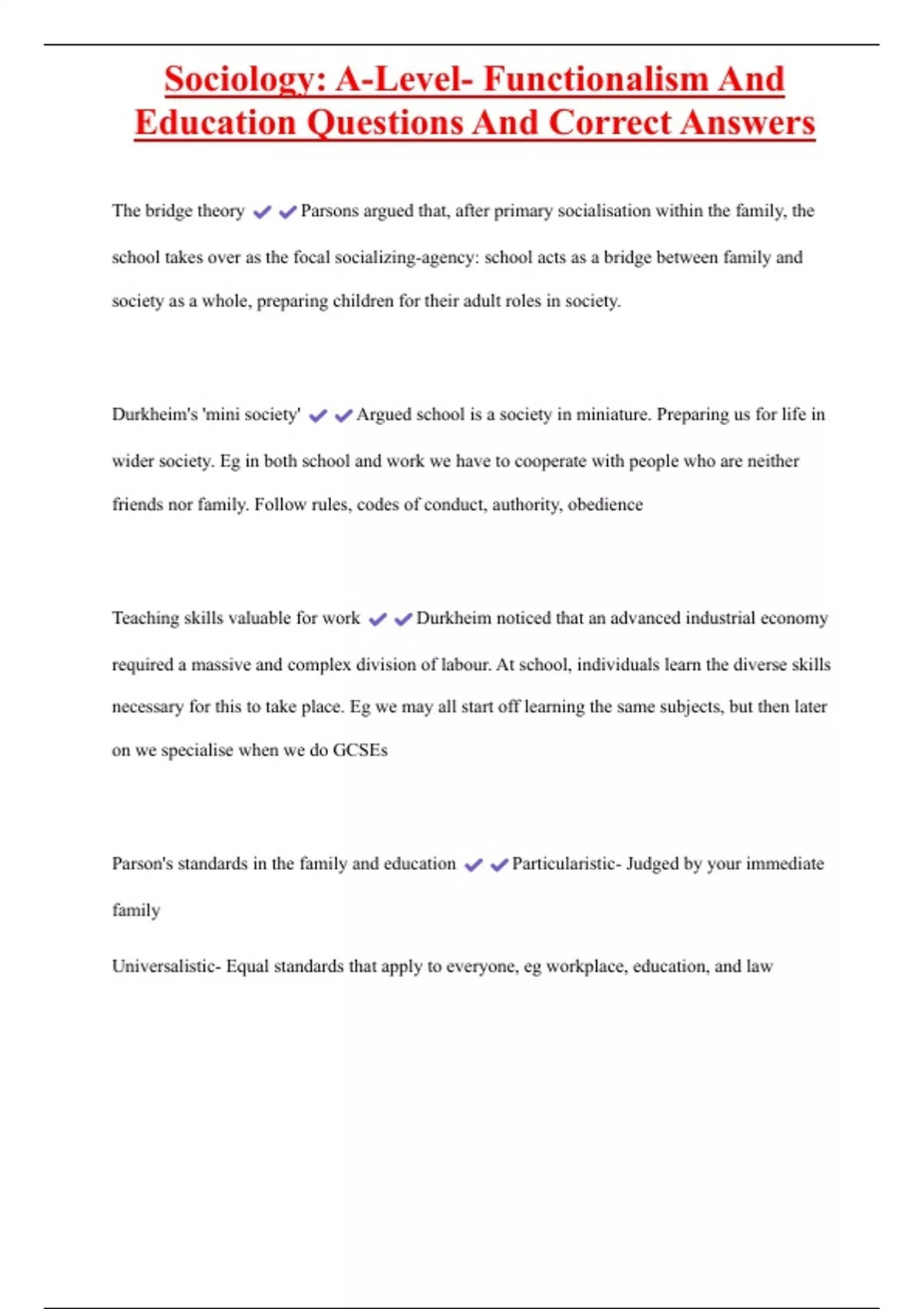 Sociology: A-Level- Functionalism And Education Questions And Correct Answers

The bridge theory ✔✔Parsons argued that, after primary socialisation within the family, the school takes over as the focal socializing-agency: school acts as a bridge between family and society as a whole, preparing children for their adult roles in society.

Durkheim's 'mini society' ✔✔Argued school is a society in miniature. Preparing us for life in wider society. Eg in both school and work we have to cooperate with people who are neither friends nor family. Follow rules, codes of conduct, authority, obedience

Teaching skills valuable for work ✔✔Durkheim noticed that an advanced industrial economy required a massive and complex division of labour. At school, individuals learn the diverse skills necessary for this to take place. Eg we may all start off learning the same subjects, but then later on we specialise when we do GCSEs

Parson's standards in the family and education ✔✔Particularistic- Judged by your immediate family

Universalistic- Equal standards that apply to everyone, eg workplace, education, and law